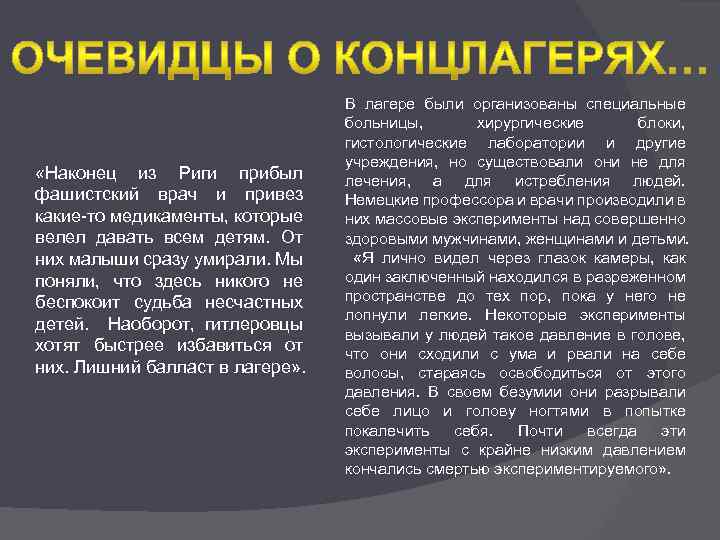 ОЧЕВИДЦЫ О КОНЦЛАГЕРЯХ…

«Наконец из Риги прибыл фашистский врач и привез какие-то медикаменты, которые велел давать всем детям. От них малыши сразу умирали. Мы поняли, что здесь никого не беспокоит судьба несчастных детей. Наоборот, гитлеровцы хотят быстрее избавиться от них. Лишний балласт в лагере».

В лагере были организованы специальные больницы, хирургические блоки, гистологические лаборатории и другие учреждения, но существовали они не для лечения, а для истребления людей. Немецкие профессора и врачи производили в них массовые эксперименты над совершенно здоровыми мужчинами, женщинами и детьми.

«Я лично видел через глазок камеры, как один заключенный находился в разреженном пространстве до тех пор, пока у него не лопнули легкие. Некоторые эксперименты вызывали у людей такое давление в голове, что они сходили с ума и рвали на себе волосы, стараясь освободиться от этого давления. В своем безумии они разрывали себе лицо и голову ногтями в попытке покалечить себя. Почти всегда эти эксперименты с крайне низким давлением кончались смертью экспериментируемого».